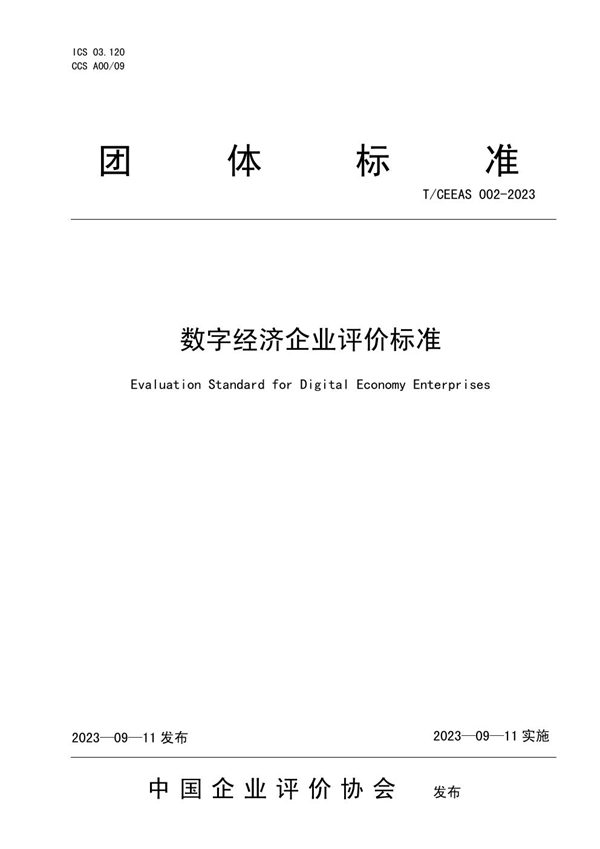 ICS 03.120
CCS A00/09

团 体 标 准

T/CEEAS 002-2023

数字经济企业评价标准

Evaluation Standard for Digital Economy Enterprises

2023—09—11 发布

2023—09—11 实施

中国企业评价协会 发布